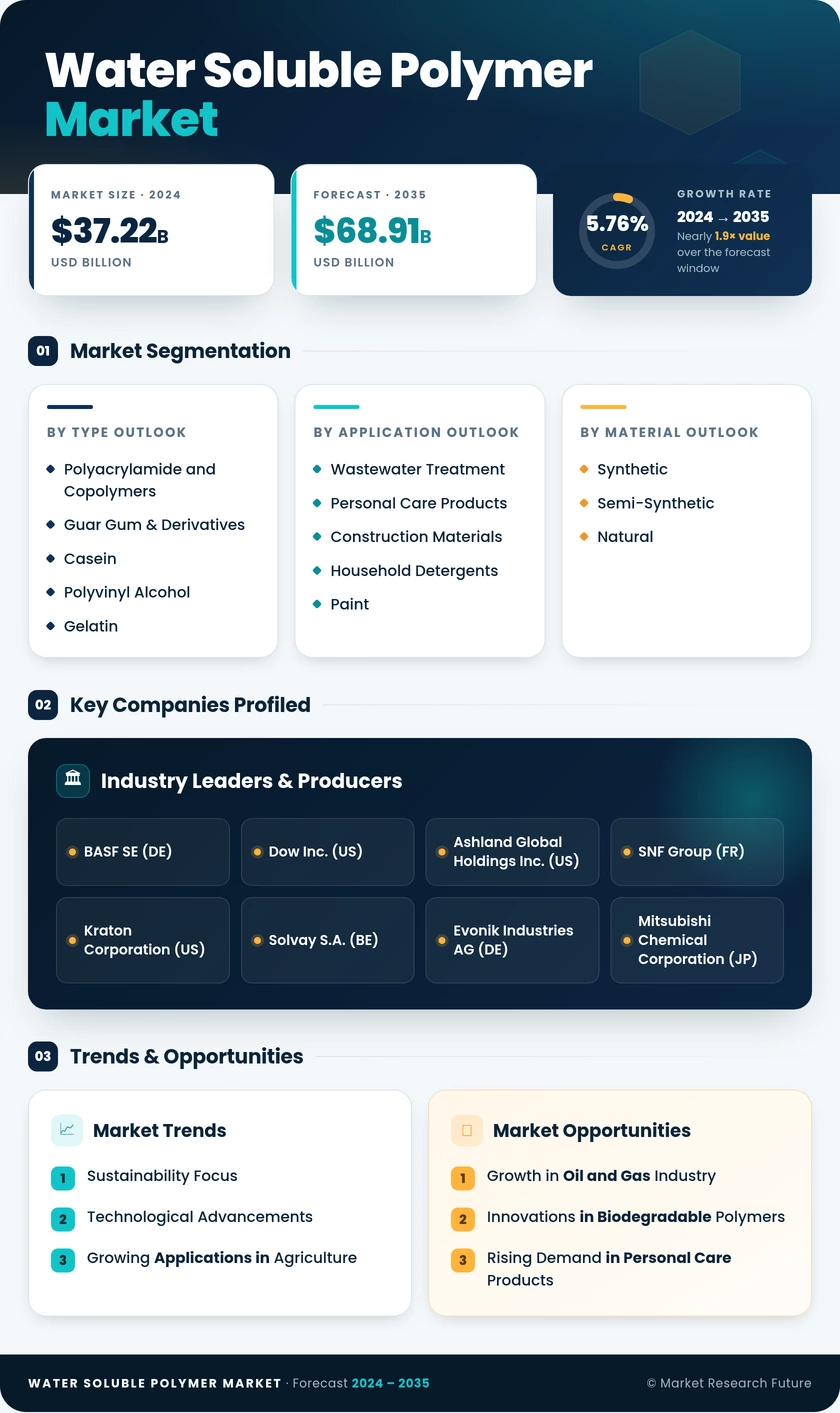 Water Soluble Polymer Market

MARKET SIZE · 2024
$37.22B
USD BILLION

FORECAST · 2035
$68.91B
USD BILLION

5.76%
CAGR
GROWTH RATE
2024 → 2035
Nearly 1.9× value over the forecast window

01 Market Segmentation

BY TYPE OUTLOOK
Polyacrylamide and Copolymers
Guar Gum & Derivatives
Casein
Polyvinyl Alcohol
Gelatin

BY APPLICATION OUTLOOK
Wastewater Treatment
Personal Care Products
Construction Materials
Household Detergents
Paint

BY MATERIAL OUTLOOK
Synthetic
Semi-Synthetic
Natural

02 Key Companies Profiled

Industry Leaders & Producers

BASF SE (DE)
Dow Inc. (US)
Ashland Global Holdings Inc. (US)
SNF Group (FR)
Kraton Corporation (US)
Solvay S.A. (BE)
Evonik Industries AG (DE)
Mitsubishi Chemical Corporation (JP)

03 Trends & Opportunities

Market Trends
1 Sustainability Focus
2 Technological Advancements
3 Growing Applications in Agriculture

Market Opportunities
1 Growth in Oil and Gas Industry
2 Innovations in Biodegradable Polymers
3 Rising Demand in Personal Care Products

WATER SOLUBLE POLYMER MARKET · Forecast 2024 – 2035
© Market Research Future